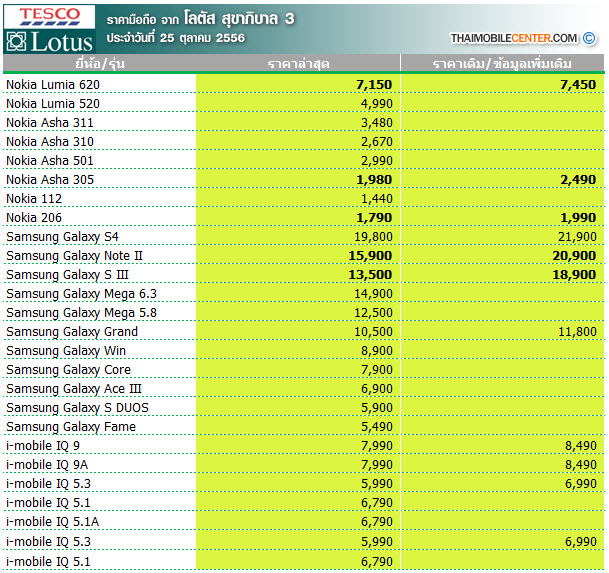 TESCO Lotus

ราคามือถือ จาก โลตัส สุขาภิบาล 3
ประจำวันที่ 25 ตุลาคม 2556

THAIMOBILECENTER.COM ©

| ยี่ห้อ/รุ่น | ราคาล่าสุด | ราคาเดิม/ข้อมูลเพิ่มเติม |
|---|---|---|
| Nokia Lumia 620 | 7,150 | 7,450 |
| Nokia Lumia 520 | 4,990 | |
| Nokia Asha 311 | 3,480 | |
| Nokia Asha 310 | 2,670 | |
| Nokia Asha 501 | 2,990 | |
| Nokia Asha 305 | 1,980 | 2,490 |
| Nokia 112 | 1,440 | |
| Nokia 206 | 1,790 | 1,990 |
| Samsung Galaxy S4 | 19,800 | 21,900 |
| Samsung Galaxy Note II | 15,900 | 20,900 |
| Samsung Galaxy S III | 13,500 | 18,900 |
| Samsung Galaxy Mega 6.3 | 14,900 | |
| Samsung Galaxy Mega 5.8 | 12,500 | |
| Samsung Galaxy Grand | 10,500 | 11,800 |
| Samsung Galaxy Win | 8,900 | |
| Samsung Galaxy Core | 7,900 | |
| Samsung Galaxy Ace III | 6,900 | |
| Samsung Galaxy S DUOS | 5,900 | |
| Samsung Galaxy Fame | 5,490 | |
| i-mobile IQ 9 | 7,990 | 8,490 |
| i-mobile IQ 9A | 7,990 | 8,490 |
| i-mobile IQ 5.3 | 5,990 | 6,990 |
| i-mobile IQ 5.1 | 6,790 | |
| i-mobile IQ 5.1A | 6,790 | |
| i-mobile IQ 5.3 | 5,990 | 6,990 |
| i-mobile IQ 5.1 | 6,790 | |